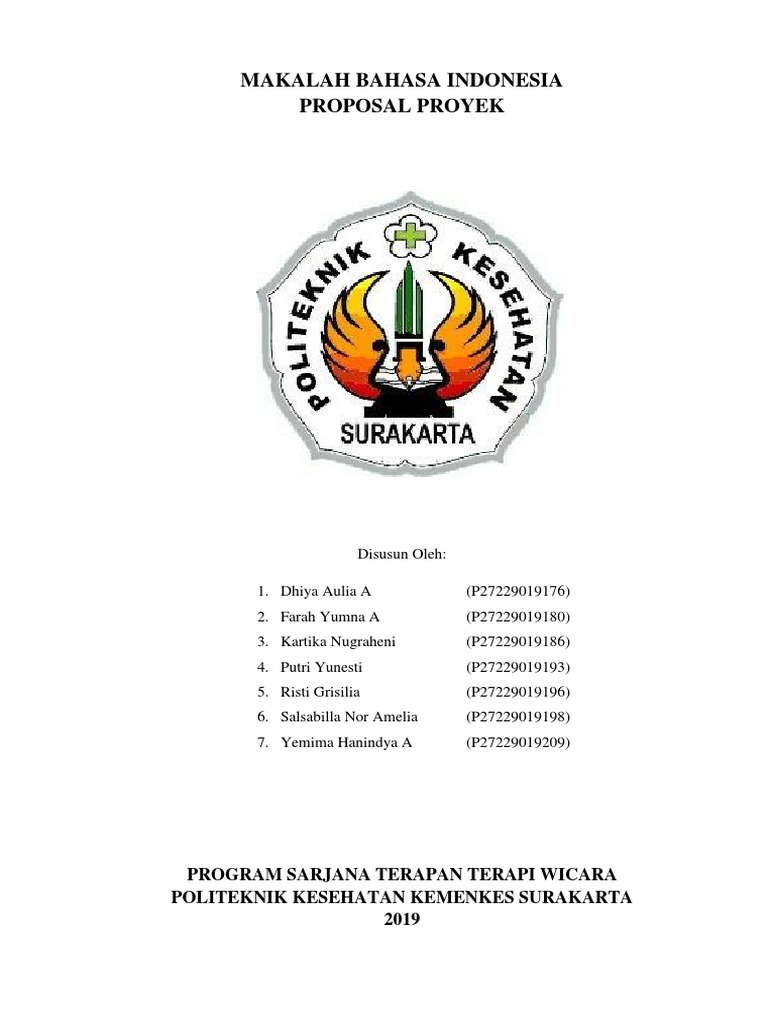 MAKALAH BAHASA INDONESIA
PROPOSAL PROYEK

POLITEKNIK KESEHATAN
SURAKARTA

Disusun Oleh:

1. Dhiya Aulia A (P27229019176)
2. Farah Yumna A (P27229019180)
3. Kartika Nugraheni (P27229019186)
4. Putri Yunesti (P27229019193)
5. Risti Grisilia (P27229019196)
6. Salsabilla Nor Amelia (P27229019198)
7. Yemima Hanindya A (P27229019209)

PROGRAM SARJANA TERAPAN TERAPI WICARA
POLITEKNIK KESEHATAN KEMENKES SURAKARTA
2019